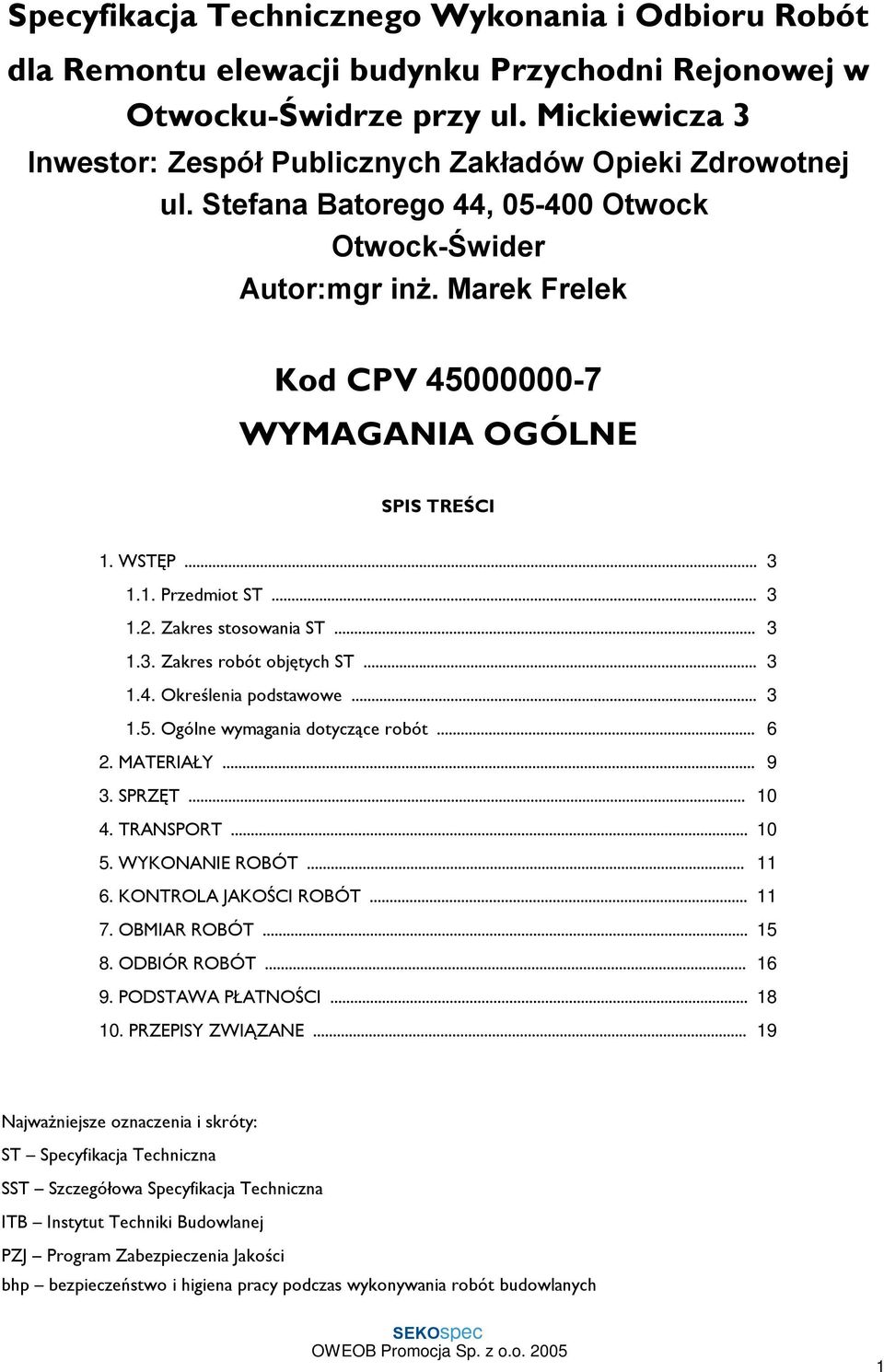 Specyfikacja Technicznego Wykonania i Odbioru Robót dla Remontu elewacji budynku Przychodni Rejonowej w Otwocku-Świdrze przy ul. Mickiewicza 3
Inwestor: Zespół Publicznych Zakładów Opieki Zdrowotnej
ul. Stefana Batorego 44, 05-400 Otwock
Otwock-Świder
Autor:mgr inż. Marek Frelek

Kod CPV 45000000-7
WYMAGANIA OGÓLNE

SPIS TREŚCI

1. WSTĘP ... 3
1.1. Przedmiot ST ... 3
1.2. Zakres stosowania ST ... 3
1.3. Zakres robót objętych ST ... 3
1.4. Określenia podstawowe ... 3
1.5. Ogólne wymagania dotyczące robót ... 6
2. MATERIAŁY ... 9
3. SPRZĘT ... 10
4. TRANSPORT ... 10
5. WYKONANIE ROBÓT ... 11
6. KONTROLA JAKOŚCI ROBÓT ... 11
7. OBMIAR ROBÓT ... 15
8. ODBIÓR ROBÓT ... 16
9. PODSTAWA PŁATNOŚCI ... 18
10. PRZEPISY ZWIĄZANE ... 19

Najważniejsze oznaczenia i skróty:
ST – Specyfikacja Techniczna
SST – Szczegółowa Specyfikacja Techniczna
ITB – Instytut Techniki Budowlanej
PZJ – Program Zabezpieczenia Jakości
bhp – bezpieczeństwo i higiena pracy podczas wykonywania robót budowlanych

SEKOspec
OWEOB Promocja Sp. z o.o. 2005
1